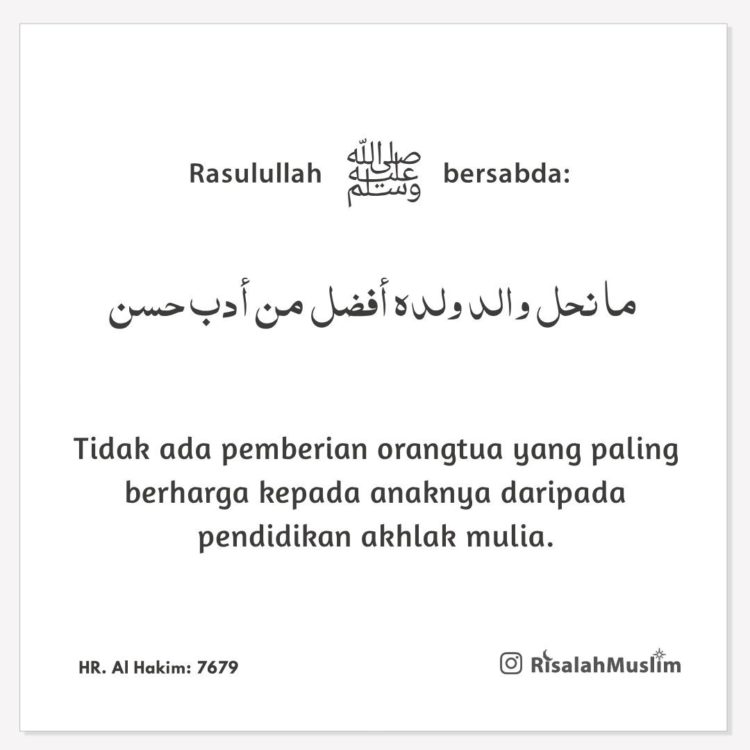 Rasulullah صلى الله عليه وسلم bersabda:

ما نحل والد ولده أفضل من أدب حسن

Tidak ada pemberian orangtua yang paling berharga kepada anaknya daripada pendidikan akhlak mulia.

HR. Al Hakim: 7679

RisalahMuslim